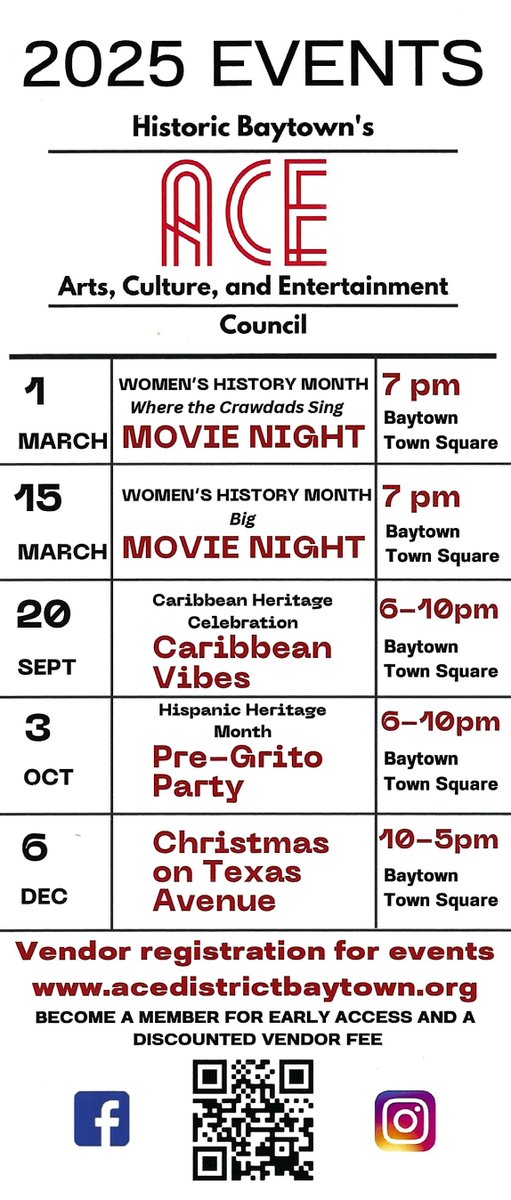 2025 EVENTS

Historic Baytown's

ACE

Arts, Culture, and Entertainment

Council

| 1 MARCH | WOMEN'S HISTORY MONTH Where the Crawdads Sing MOVIE NIGHT | 7 pm Baytown Town Square |
|---|---|---|
| 15 MARCH | WOMEN'S HISTORY MONTH Big MOVIE NIGHT | 7 pm Baytown Town Square |
| 20 SEPT | Caribbean Heritage Celebration Caribbean Vibes | 6-10pm Baytown Town Square |
| 3 OCT | Hispanic Heritage Month Pre-Grito Party | 6-10pm Baytown Town Square |
| 6 DEC | Christmas on Texas Avenue | 10-5pm Baytown Town Square |

Vendor registration for events

www.acedistrictbaytown.org

BECOME A MEMBER FOR EARLY ACCESS AND A DISCOUNTED VENDOR FEE